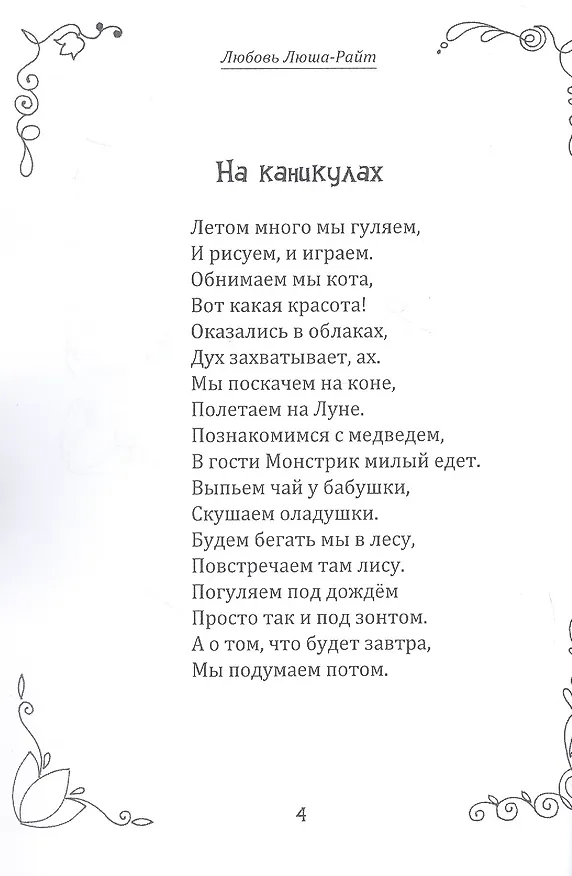 Любовь Люша-Райт

На каникулах

Летом много мы гуляем,
И рисуем, и играем.
Обнимаем мы кота,
Вот какая красота!
Оказались в облаках,
Дух захватывает, ах.
Мы поскачем на коне,
Полетаем на Луне.
Познакомимся с медведем,
В гости Монстрик милый едет.
Выпьем чай у бабушки,
Скушаем оладушки.
Будем бегать мы в лесу,
Повстречаем там лису.
Погуляем под дождём
Просто так и под зонтом.
А о том, что будет завтра,
Мы подумаем потом.

4